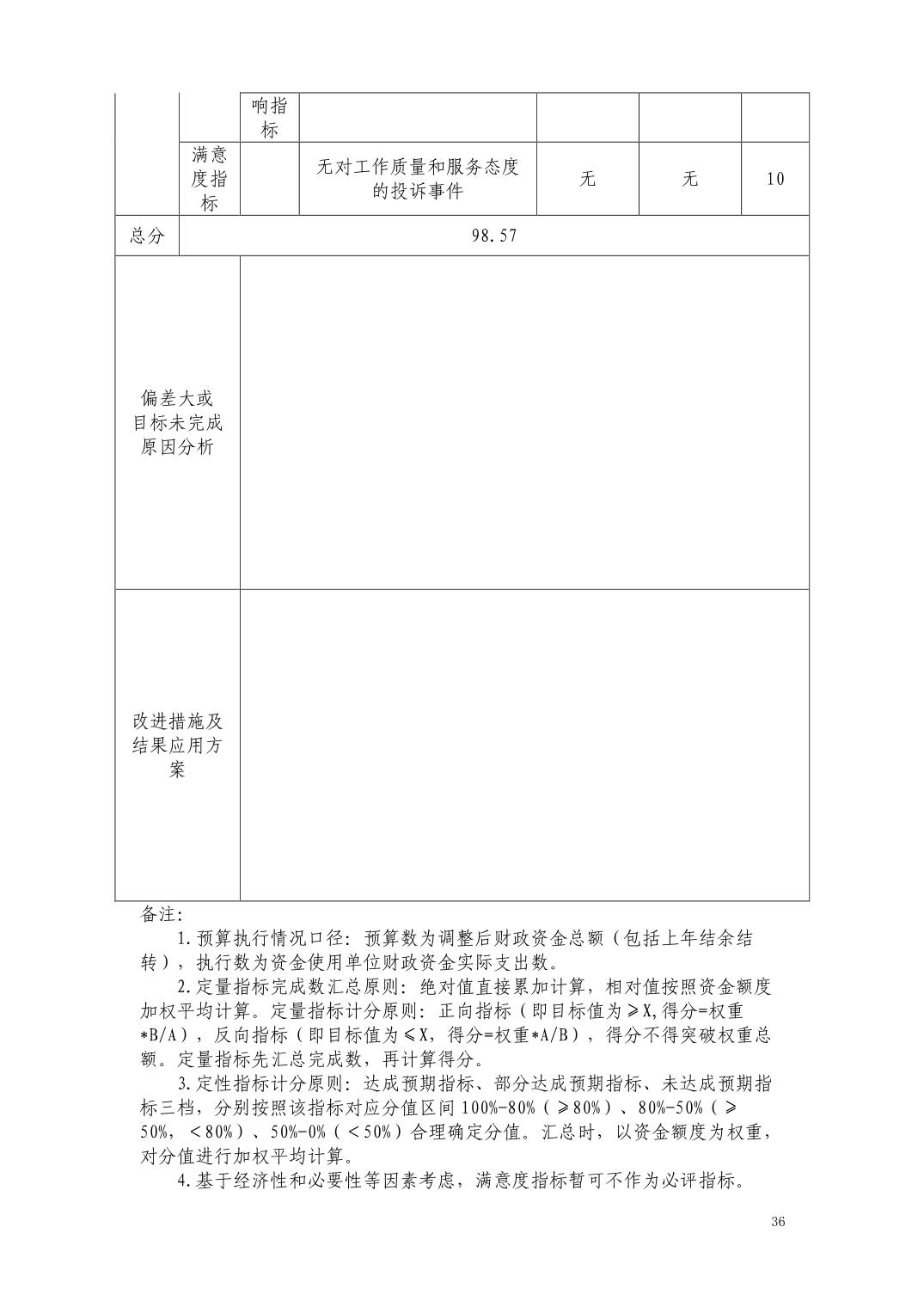 | | | 响指标 | | | | |
|---|---|---|---|---|---|---|
| | 满意度指标 | | 无对工作质量和服务态度的投诉事件 | 无 | 无 | 10 |
| 总分 | 98.57 | | | | | |
| 偏差大或目标未完成原因分析 | | | | | | |
| 改进措施及结果应用方案 | | | | | | |

备注:

1.预算执行情况口径：预算数为调整后财政资金总额（包括上年结余结转），执行数为资金使用单位财政资金实际支出数。

2.定量指标完成数汇总原则：绝对值直接累加计算，相对值按照资金额度加权平均计算。定量指标计分原则：正向指标（即目标值为≥X,得分=权重*B/A），反向指标（即目标值为≤X，得分=权重*A/B），得分不得突破权重总额。定量指标先汇总完成数，再计算得分。

3.定性指标计分原则：达成预期指标、部分达成预期指标、未达成预期指标三档，分别按照该指标对应分值区间100%-80%（≥80%）、80%-50%（≥50%，＜80%）、50%-0%（＜50%）合理确定分值。汇总时，以资金额度为权重，对分值进行加权平均计算。

4.基于经济性和必要性等因素考虑，满意度指标暂可不作为必评指标。

36